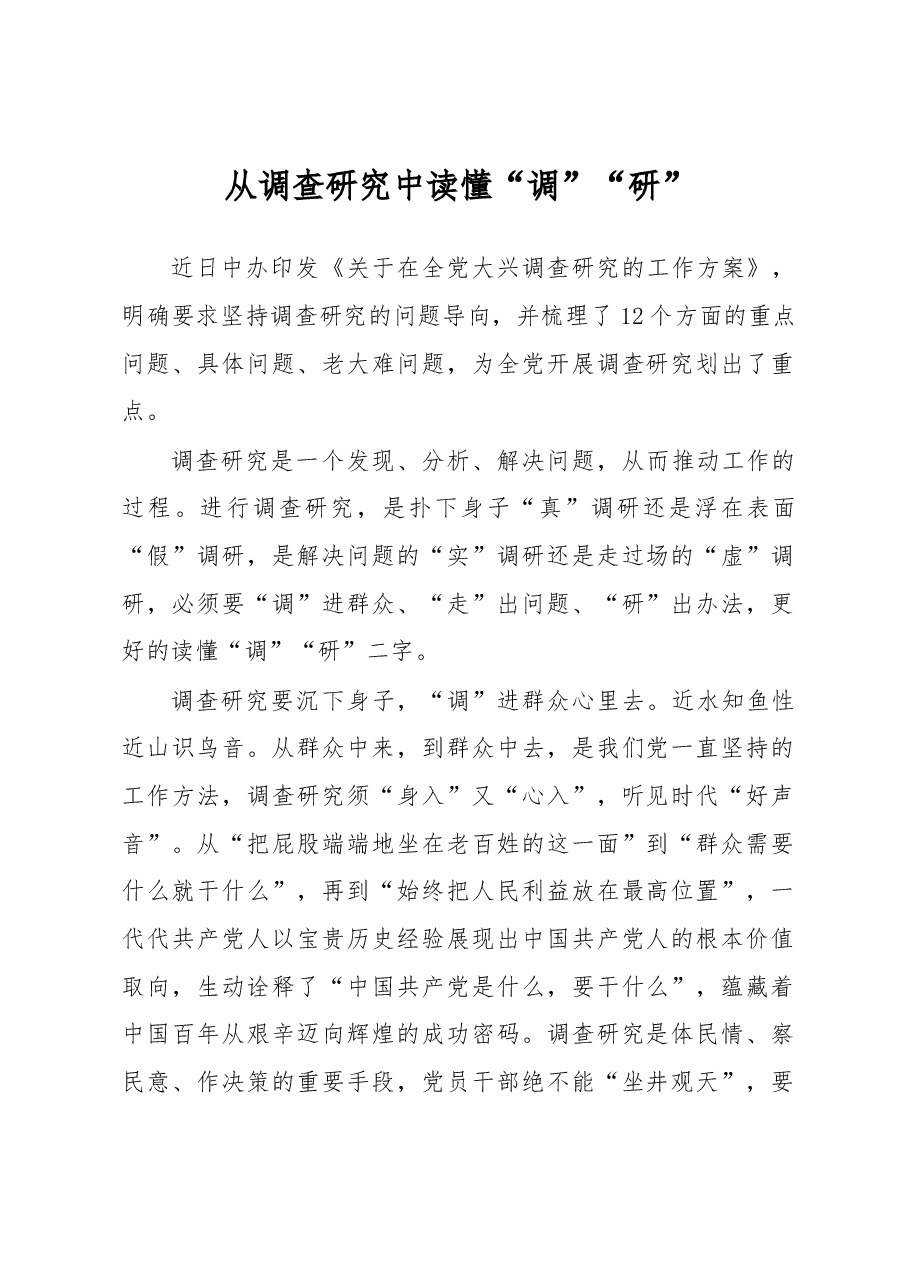 从调查研究中读懂“调”“研”

近日中办印发《关于在全党大兴调查研究的工作方案》，明确要求坚持调查研究的问题导向，并梳理了12个方面的重点问题、具体问题、老大难问题，为全党开展调查研究划出了重点。

调查研究是一个发现、分析、解决问题，从而推动工作的过程。进行调查研究，是扑下身子“真”调研还是浮在表面“假”调研，是解决问题的“实”调研还是走过场的“虚”调研，必须要“调”进群众、“走”出问题、“研”出办法，更好的读懂“调”“研”二字。

调查研究要沉下身子，“调”进群众心里去。近水知鱼性近山识鸟音。从群众中来，到群众中去，是我们党一直坚持的工作方法，调查研究须“身入”又“心入”，听见时代“好声音”。从“把屁股端端地坐在老百姓的这一面”到“群众需要什么就干什么”，再到“始终把人民利益放在最高位置”，一代代共产党人以宝贵历史经验展现出中国共产党人的根本价值取向，生动诠释了“中国共产党是什么，要干什么”，蕴藏着中国百年从艰辛迈向辉煌的成功密码。调查研究是体民情、察民意、作决策的重要手段，党员干部绝不能“坐井观天”，要